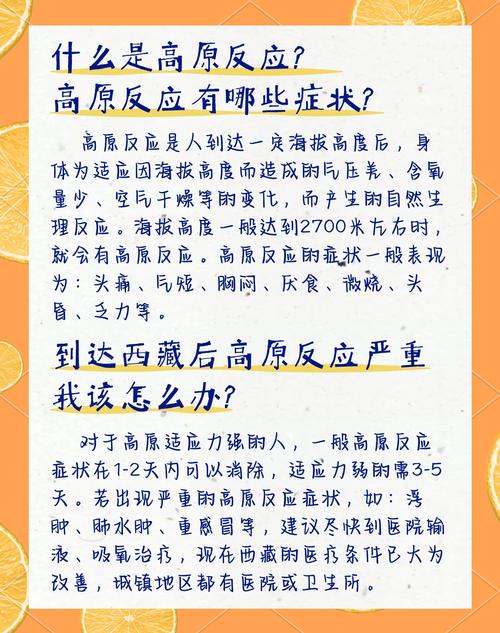 什么是高原反应？
高原反应有哪些症状？

高原反应是人到达一定海拔高度后，身体为适应因海拔高度而造成的气压差、含氧量少、空气干燥等的变化，而产生的自然生理反应。海拔高度一般达到2700米左右时，就会有高原反应。高原反应的症状一般表现为：头痛、气短、胸闷、厌食、微烧、头昏、乏力等。

到达西藏后高原反应严重
我该怎么办？

对于高原适应力强的人，一般高原反应症状在1-2天内可以消除，适应力弱的需3-5天。若出现严重的高原反应症状，如：浮肿、肺水肿、重感冒等，建议尽快到医院输液、吸氧治疗，现在西藏的医疗条件已大为改善，城镇地区都有医院或卫生所。